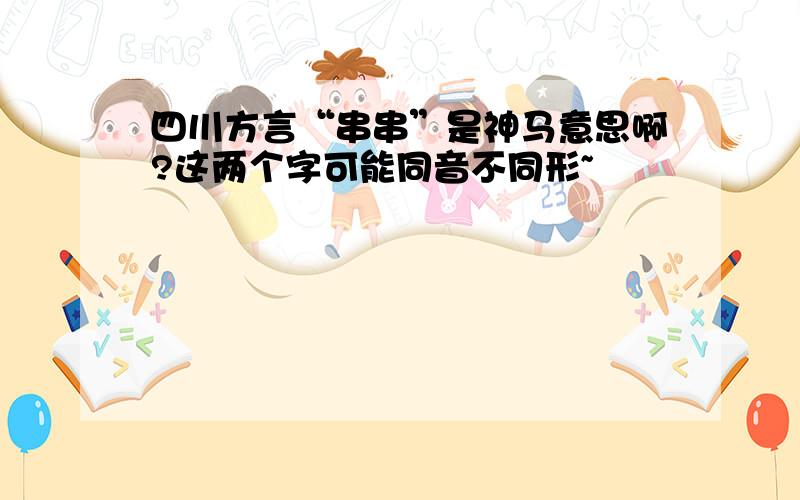 四川方言“串串”是神马意思啊?这两个字可能同音不同形~